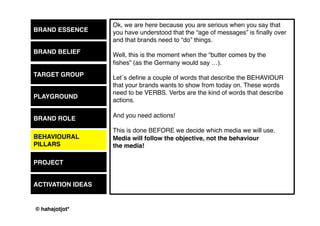 BRAND ESSENCE

BRAND BELIEF

TARGET GROUP

PLAYGROUND

BRAND ROLE

BEHAVIOURAL PILLARS

PROJECT

ACTIVATION IDEAS

Ok, we are here because you are serious when you say that you have understood that the "age of messages" is finally over and that brands need to "do" things.

Well, this is the moment when the "butter comes by the fishes" (as the Germany would say ...).

Let´s define a couple of words that describe the BEHAVIOUR that your brands wants to show from today on. These words need to be VERBS. Verbs are the kind of words that describe actions.

And you need actions!

This is done BEFORE we decide which media we will use.
**Media will follow the objective, not the behaviour the media!**

© hahajotjot*